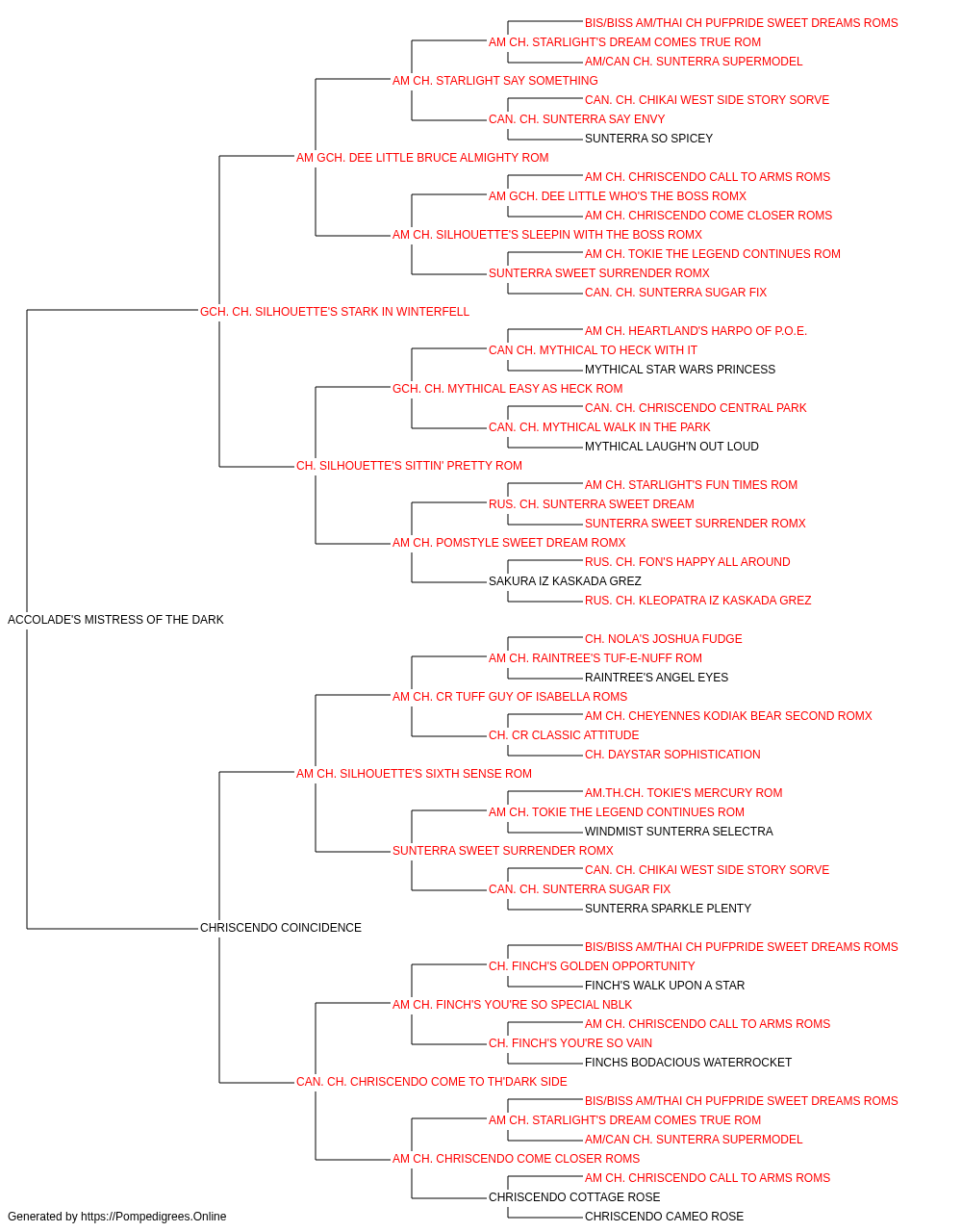 BIS/BISS AM/THAI CH PUFPRIDE SWEET DREAMS ROMS
AM CH. STARLIGHT'S DREAM COMES TRUE ROM
AM/CAN CH. SUNTERRA SUPERMODEL
AM CH. STARLIGHT SAY SOMETHING
CAN. CH. CHIKAI WEST SIDE STORY SORVE
CAN. CH. SUNTERRA SAY ENVY
SUNTERRA SO SPICEY
AM GCH. DEE LITTLE BRUCE ALMIGHTY ROM
AM CH. CHRISCENDO CALL TO ARMS ROMS
AM GCH. DEE LITTLE WHO'S THE BOSS ROMX
AM CH. CHRISCENDO COME CLOSER ROMS
AM CH. SILHOUETTE'S SLEEPIN WITH THE BOSS ROMX
AM CH. TOKIE THE LEGEND CONTINUES ROM
SUNTERRA SWEET SURRENDER ROMX
CAN. CH. SUNTERRA SUGAR FIX
GCH. CH. SILHOUETTE'S STARK IN WINTERFELL
AM CH. HEARTLAND'S HARPO OF P.O.E.
CAN CH. MYTHICAL TO HECK WITH IT
MYTHICAL STAR WARS PRINCESS
GCH. CH. MYTHICAL EASY AS HECK ROM
CAN. CH. CHRISCENDO CENTRAL PARK
CAN. CH. MYTHICAL WALK IN THE PARK
MYTHICAL LAUGH'N OUT LOUD
CH. SILHOUETTE'S SITTIN' PRETTY ROM
AM CH. STARLIGHT'S FUN TIMES ROM
RUS. CH. SUNTERRA SWEET DREAM
SUNTERRA SWEET SURRENDER ROMX
AM CH. POMSTYLE SWEET DREAM ROMX
RUS. CH. FON'S HAPPY ALL AROUND
SAKURA IZ KASKADA GREZ
RUS. CH. KLEOPATRA IZ KASKADA GREZ
ACCOLADE'S MISTRESS OF THE DARK
CH. NOLA'S JOSHUA FUDGE
AM CH. RAINTREE'S TUF-E-NUFF ROM
RAINTREE'S ANGEL EYES
AM CH. CR TUFF GUY OF ISABELLA ROMS
AM CH. CHEYENNES KODIAK BEAR SECOND ROMX
CH. CR CLASSIC ATTITUDE
CH. DAYSTAR SOPHISTICATION
AM CH. SILHOUETTE'S SIXTH SENSE ROM
AM.TH.CH. TOKIE'S MERCURY ROM
AM CH. TOKIE THE LEGEND CONTINUES ROM
WINDMIST SUNTERRA SELECTRA
SUNTERRA SWEET SURRENDER ROMX
CAN. CH. CHIKAI WEST SIDE STORY SORVE
CAN. CH. SUNTERRA SUGAR FIX
SUNTERRA SPARKLE PLENTY
CHRISCENDO COINCIDENCE
BIS/BISS AM/THAI CH PUFPRIDE SWEET DREAMS ROMS
CH. FINCH'S GOLDEN OPPORTUNITY
FINCH'S WALK UPON A STAR
AM CH. FINCH'S YOU'RE SO SPECIAL NBLK
AM CH. CHRISCENDO CALL TO ARMS ROMS
CH. FINCH'S YOU'RE SO VAIN
FINCHS BODACIOUS WATERROCKET
CAN. CH. CHRISCENDO COME TO TH'DARK SIDE
BIS/BISS AM/THAI CH PUFPRIDE SWEET DREAMS ROMS
AM CH. STARLIGHT'S DREAM COMES TRUE ROM
AM/CAN CH. SUNTERRA SUPERMODEL
AM CH. CHRISCENDO COME CLOSER ROMS
AM CH. CHRISCENDO CALL TO ARMS ROMS
CHRISCENDO COTTAGE ROSE
CHRISCENDO CAMEO ROSE
Generated by https://Pompedigrees.Online